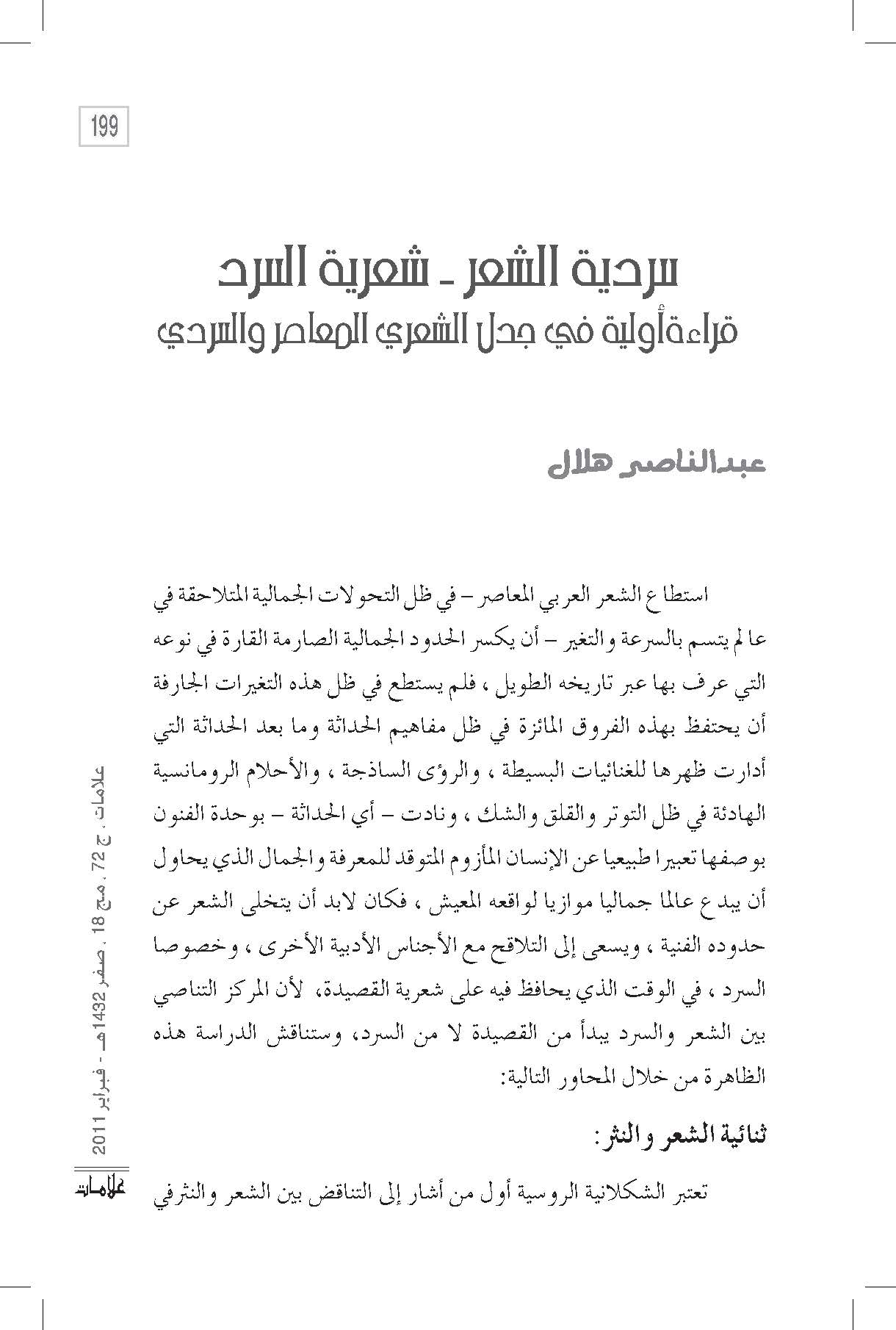 199

سردية الشعر ـ شعرية السرد
قراءة أولية في جدل الشعري المعاصر والسردي

عبدالناصر هلال

استطاع الشعر العربي المعاصر – في ظل التحولات الجمالية المتلاحقة في عالم يتسم بالسرعة والتغير – أن يكسر الحدود الجمالية الصارمة القارة في نوعه التي عرف بها عبر تاريخه الطويل ، فلم يستطع في ظل هذه التغيرات الجارفة أن يحتفظ بهذه الفروق المائزة في ظل مفاهيم الحداثة وما بعد الحداثة التي أدارت ظهرها للغنائيات البسيطة ، والرؤى الساذجة ، والأحلام الرومانسية الهادئة في ظل التوتر والقلق والشك ، ونادت – أي الحداثة – بوحدة الفنون بوصفها تعبيرا طبيعيا عن الإنسان المأزوم المتوقد للمعرفة والجمال الذي يحاول أن يبدع عالما جماليا موازيا لواقعه المعيش ، فكان لابد أن يتخلى الشعر عن حدوده الفنية ، ويسعى إلى التلاقح مع الأجناس الأدبية الأخرى ، وخصوصا السرد ، في الوقت الذي يحافظ فيه على شعرية القصيدة، لأن المركز التناصي بين الشعر والسرد يبدأ من القصيدة لا من السرد، وستناقش الدراسة هذه الظاهرة من خلال المحاور التالية:

ثنائية الشعر والنثر:

تعتبر الشكلانية الروسية أول من أشار إلى التناقض بين الشعر والنثرفي

علامات ، ج 72 ، مج 18 ، صفر 1432هـ - فبراير 2011

علامات